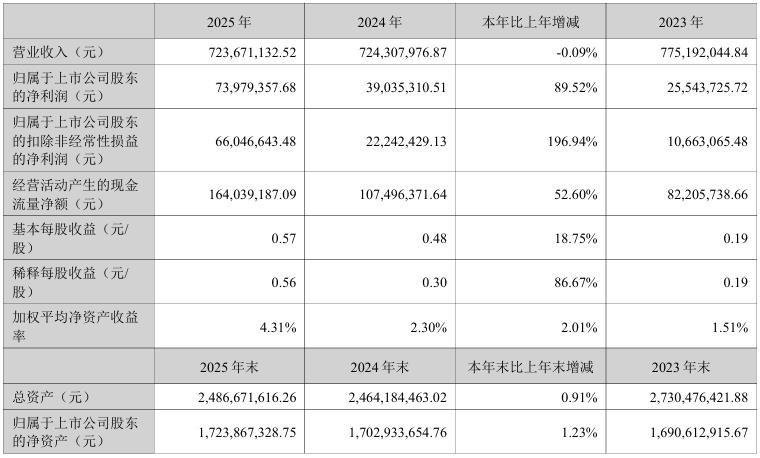 |  | 2025年 | 2024年 | 本年比上年增减 | 2023年 |
|---|---|---|---|---|
| 营业收入（元） | 723,671,132.52 | 724,307,976.87 | -0.09% | 775,192,044.84 |
| 归属于上市公司股东的净利润（元） | 73,979,357.68 | 39,035,310.51 | 89.52% | 25,543,725.72 |
| 归属于上市公司股东的扣除非经常性损益的净利润（元） | 66,046,643.48 | 22,242,429.13 | 196.94% | 10,663,065.48 |
| 经营活动产生的现金流量净额（元） | 164,039,187.09 | 107,496,371.64 | 52.60% | 82,205,738.66 |
| 基本每股收益（元/股） | 0.57 | 0.48 | 18.75% | 0.19 |
| 稀释每股收益（元/股） | 0.56 | 0.30 | 86.67% | 0.19 |
| 加权平均净资产收益率 | 4.31% | 2.30% | 2.01% | 1.51% |
|  | 2025年末 | 2024年末 | 本年末比上年末增减 | 2023年末 |
| 总资产（元） | 2,486,671,616.26 | 2,464,184,463.02 | 0.91% | 2,730,476,421.88 |
| 归属于上市公司股东的净资产（元） | 1,723,867,328.75 | 1,702,933,654.76 | 1.23% | 1,690,612,915.67 |